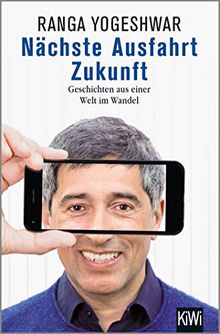 RANGA YOGESHWAR
Nächste Ausfahrt Zukunft
Geschichten aus einer Welt im Wandel

KiWi